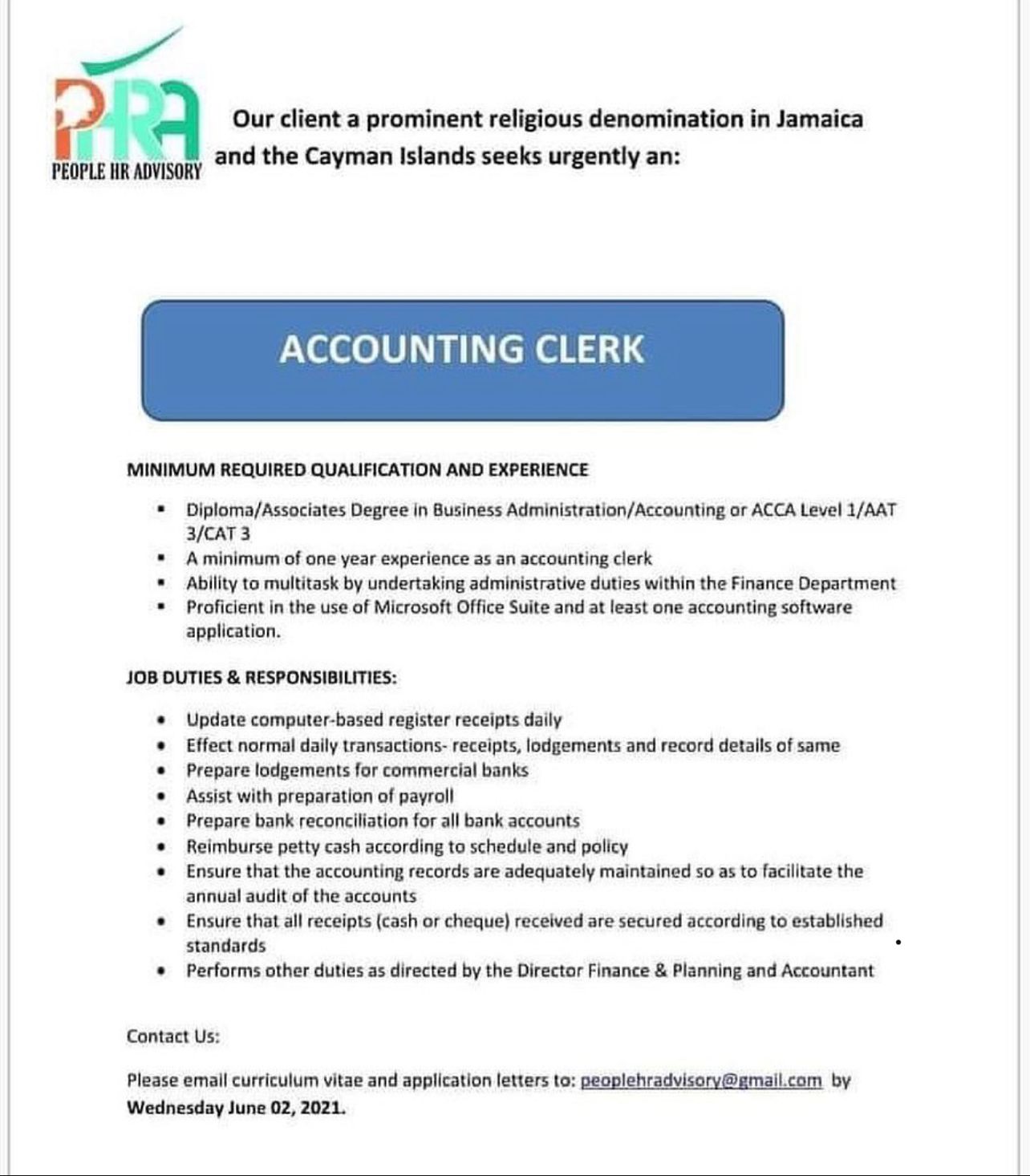 PHRA
PEOPLE HR ADVISORY

Our client a prominent religious denomination in Jamaica and the Cayman Islands seeks urgently an:

ACCOUNTING CLERK

MINIMUM REQUIRED QUALIFICATION AND EXPERIENCE

• Diploma/Associates Degree in Business Administration/Accounting or ACCA Level 1/AAT 3/CAT 3
• A minimum of one year experience as an accounting clerk
• Ability to multitask by undertaking administrative duties within the Finance Department
• Proficient in the use of Microsoft Office Suite and at least one accounting software application.

JOB DUTIES & RESPONSIBILITIES:

• Update computer-based register receipts daily
• Effect normal daily transactions- receipts, lodgements and record details of same
• Prepare lodgements for commercial banks
• Assist with preparation of payroll
• Prepare bank reconciliation for all bank accounts
• Reimburse petty cash according to schedule and policy
• Ensure that the accounting records are adequately maintained so as to facilitate the annual audit of the accounts
• Ensure that all receipts (cash or cheque) received are secured according to established standards
• Performs other duties as directed by the Director Finance & Planning and Accountant

Contact Us:

Please email curriculum vitae and application letters to: peoplehradvisory@gmail.com by Wednesday June 02, 2021.